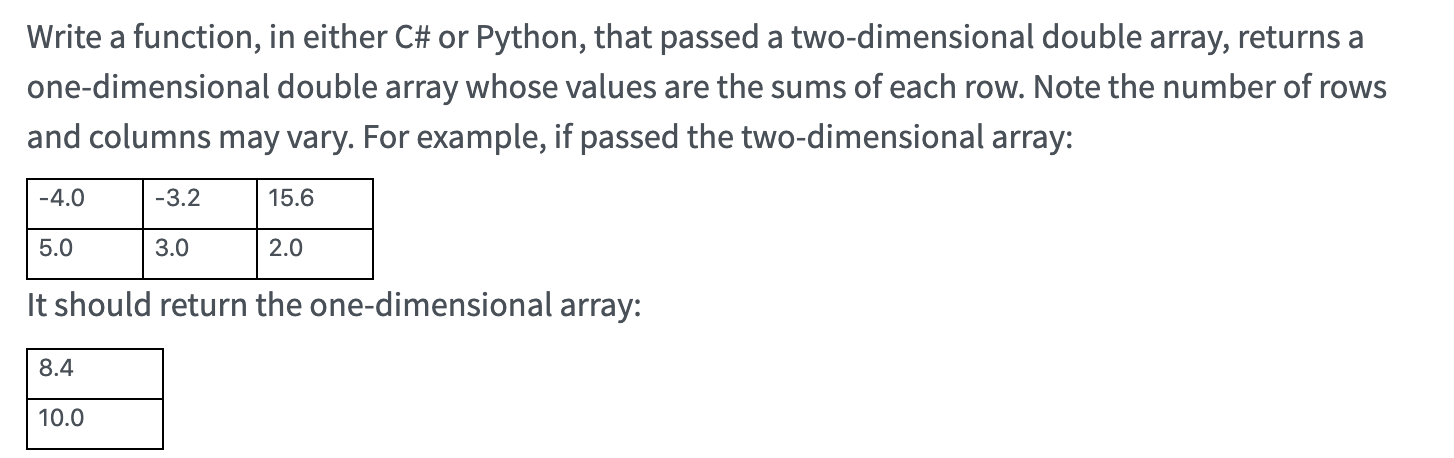 Write a function, in either C# or Python, that passed a two-dimensional double array, returns a one-dimensional double array whose values are the sums of each row. Note the number of rows and columns may vary. For example, if passed the two-dimensional array:

| -4.0 | -3.2 | 15.6 |
|---|---|---|
| 5.0 | 3.0 | 2.0 |

It should return the one-dimensional array:

| 8.4 |
|---|
| 10.0 |